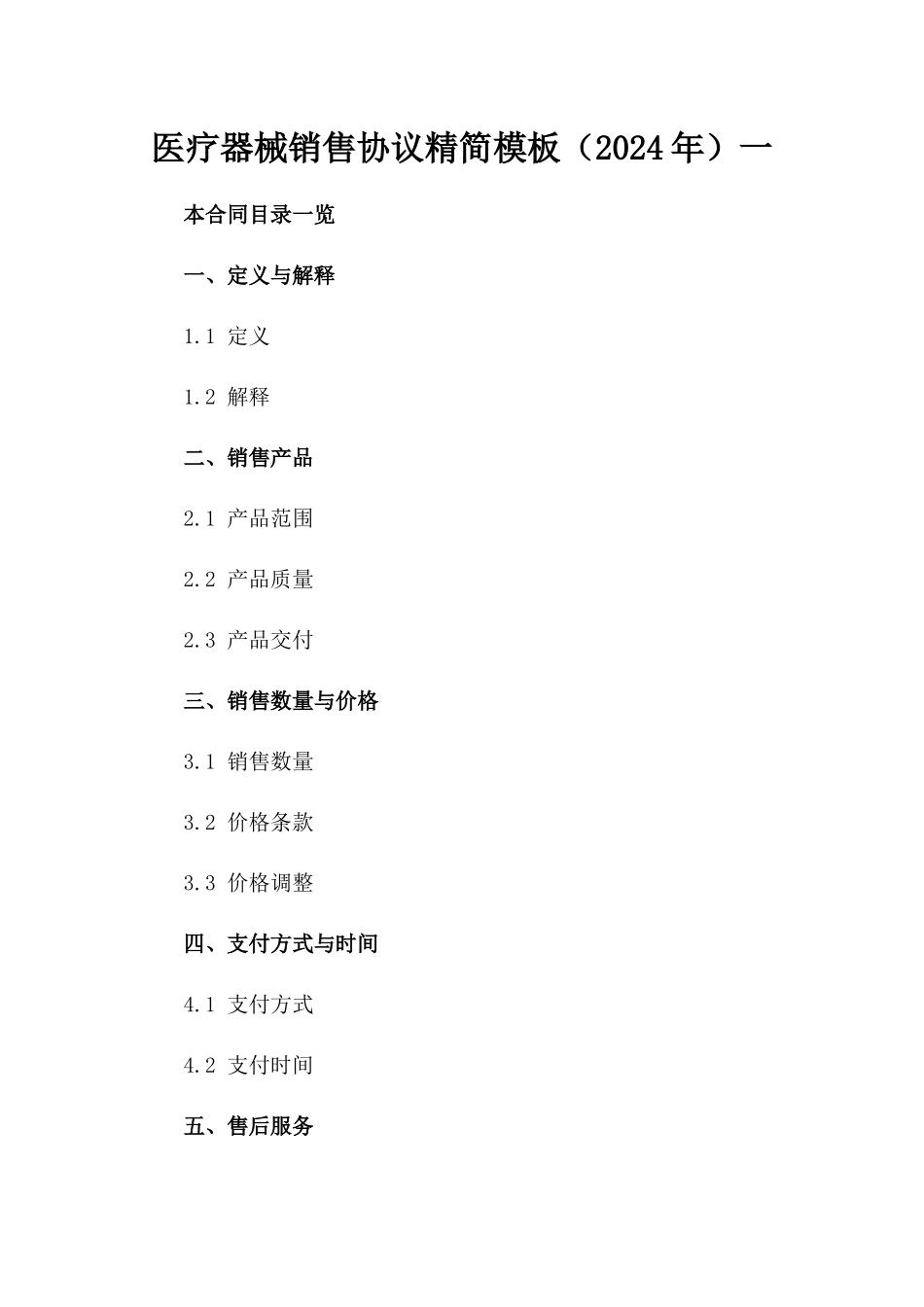 医疗器械销售协议精简模板（2024年）一

本合同目录一览

一、定义与解释

1.1 定义

1.2 解释

二、销售产品

2.1 产品范围

2.2 产品质量

2.3 产品交付

三、销售数量与价格

3.1 销售数量

3.2 价格条款

3.3 价格调整

四、支付方式与时间

4.1 支付方式

4.2 支付时间

五、售后服务